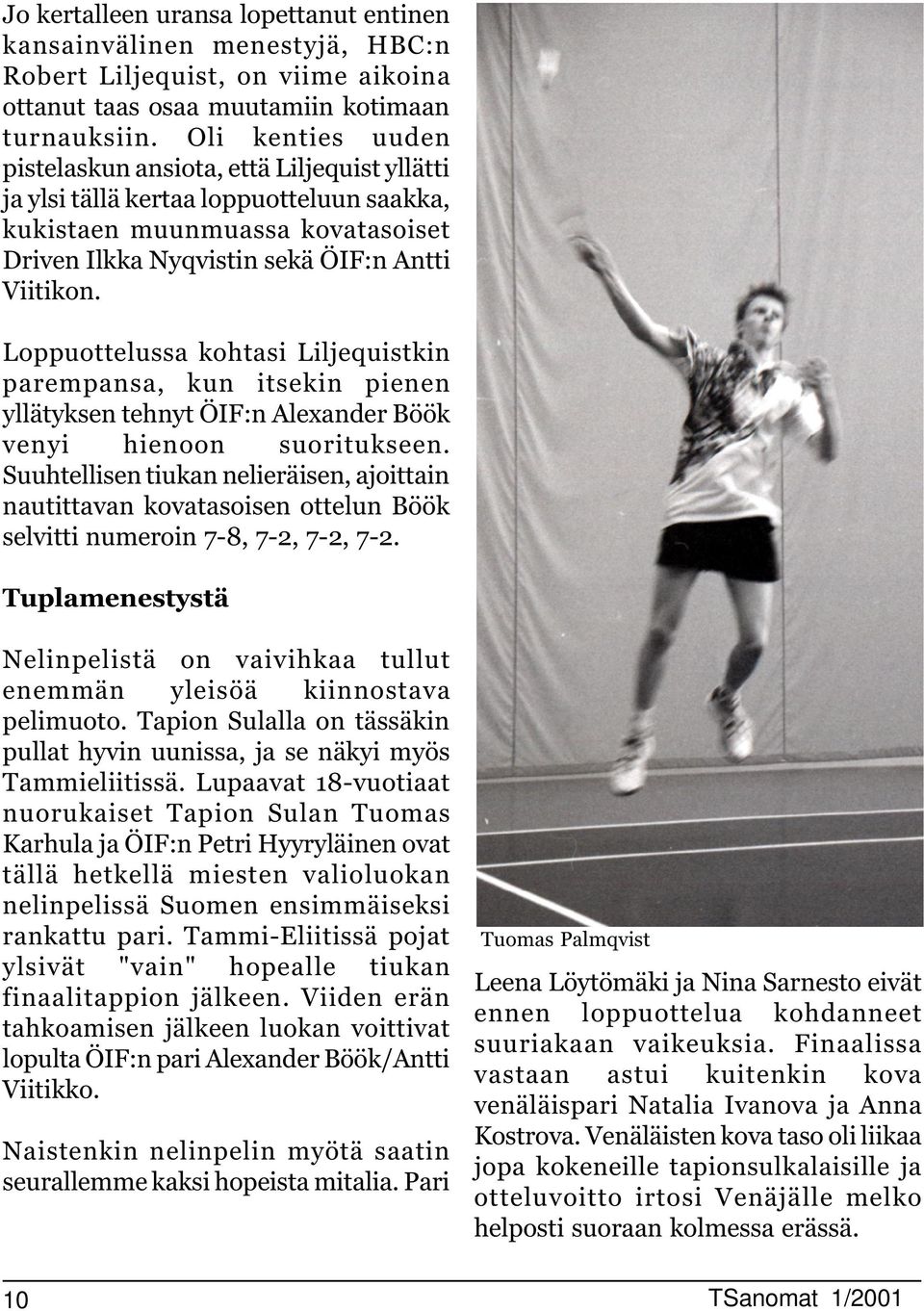 Jo kertalleen uransa lopettanut entinen kansainvälinen menestyjä, HBC:n Robert Liljequist, on viime aikoina ottanut taas osaa muutamiin kotimaan turnauksiin. Oli kenties uuden pistelaskun ansiota, että Liljequist yllätti ja ylsi tällä kertaa loppuotteluun saakka, kukistaen muunmuassa kovatasoiset Driven Ilkka Nyqvistin sekä ÖIF:n Antti Viitikon.

Loppuottelussa kohtasi Liljequistkin parempansa, kun itsekin pienen yllätyksen tehnyt ÖIF:n Alexander Böök venyi hienoon suoritukseen. Suuhtellisen tiukan nelieräisen, ajoittain nautittavan kovatasoisen ottelun Böök selvitti numeroin 7-8, 7-2, 7-2, 7-2.

Tuplamenestystä

Nelinpelistä on vaivihkaa tullut enemmän yleisöä kiinnostava pelimuoto. Tapion Sulalla on tässäkin pullat hyvin uunissa, ja se näkyi myös Tammieliitissä. Lupaavat 18-vuotiaat nuorukaiset Tapion Sulan Tuomas Karhula ja ÖIF:n Petri Hyyryläinen ovat tällä hetkellä miesten valioluokan nelinpelissä Suomen ensimmäiseksi rankattu pari. Tammi-Eliitissä pojat ylsivät "vain" hopealle tiukan finaalitappion jälkeen. Viiden erän tahkoamisen jälkeen luokan voittivat lopulta ÖIF:n pari Alexander Böök/Antti Viitikko.

Naistenkin nelinpelin myötä saatin seurallemme kaksi hopeista mitalia. Pari

Tuomas Palmqvist

Leena Löytömäki ja Nina Sarnesto eivät ennen loppuottelua kohdanneet suuriakaan vaikeuksia. Finaalissa vastaan astui kuitenkin kova venäläispari Natalia Ivanova ja Anna Kostrova. Venäläisten kova taso oli liikaa jopa kokeneille tapionsulkalaisille ja otteluvoitto irtosi Venäjälle melko helposti suoraan kolmessa erässä.

10

TSanomat 1/2001